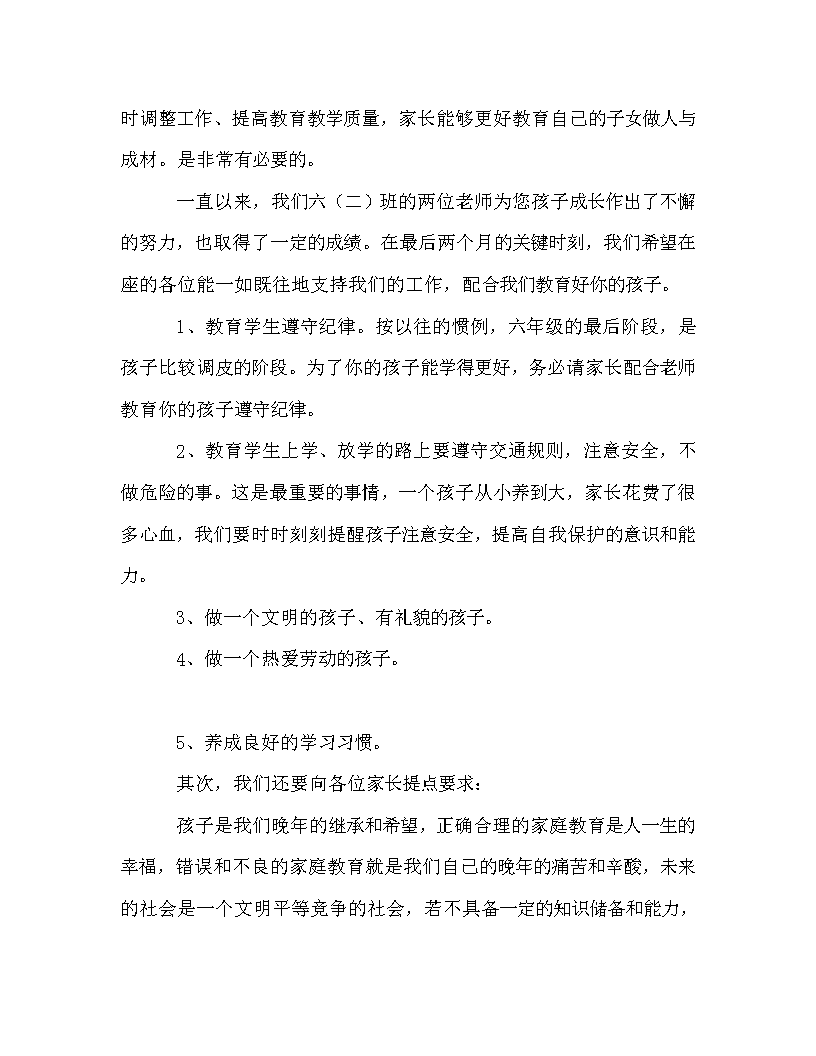 时调整工作、提高教育教学质量，家长能够更好教育自己的子女做人与成材。是非常有必要的。

一直以来，我们六（二）班的两位老师为您孩子成长作出了不懈的努力，也取得了一定的成绩。在最后两个月的关键时刻，我们希望在座的各位能一如既往地支持我们的工作，配合我们教育好你的孩子。

1、教育学生遵守纪律。按以往的惯例，六年级的最后阶段，是孩子比较调皮的阶段。为了你的孩子能学得更好，务必请家长配合老师教育你的孩子遵守纪律。

2、教育学生上学、放学的路上要遵守交通规则，注意安全，不做危险的事。这是最重要的事情，一个孩子从小养到大，家长花费了很多心血，我们要时时刻刻提醒孩子注意安全，提高自我保护的意识和能力。

3、做一个文明的孩子、有礼貌的孩子。

4、做一个热爱劳动的孩子。

5、养成良好的学习习惯。

其次，我们还要向各位家长提点要求：

孩子是我们晚年的继承和希望，正确合理的家庭教育是人一生的幸福，错误和不良的家庭教育就是我们自己的晚年的痛苦和辛酸，未来的社会是一个文明平等竞争的社会，若不具备一定的知识储备和能力，